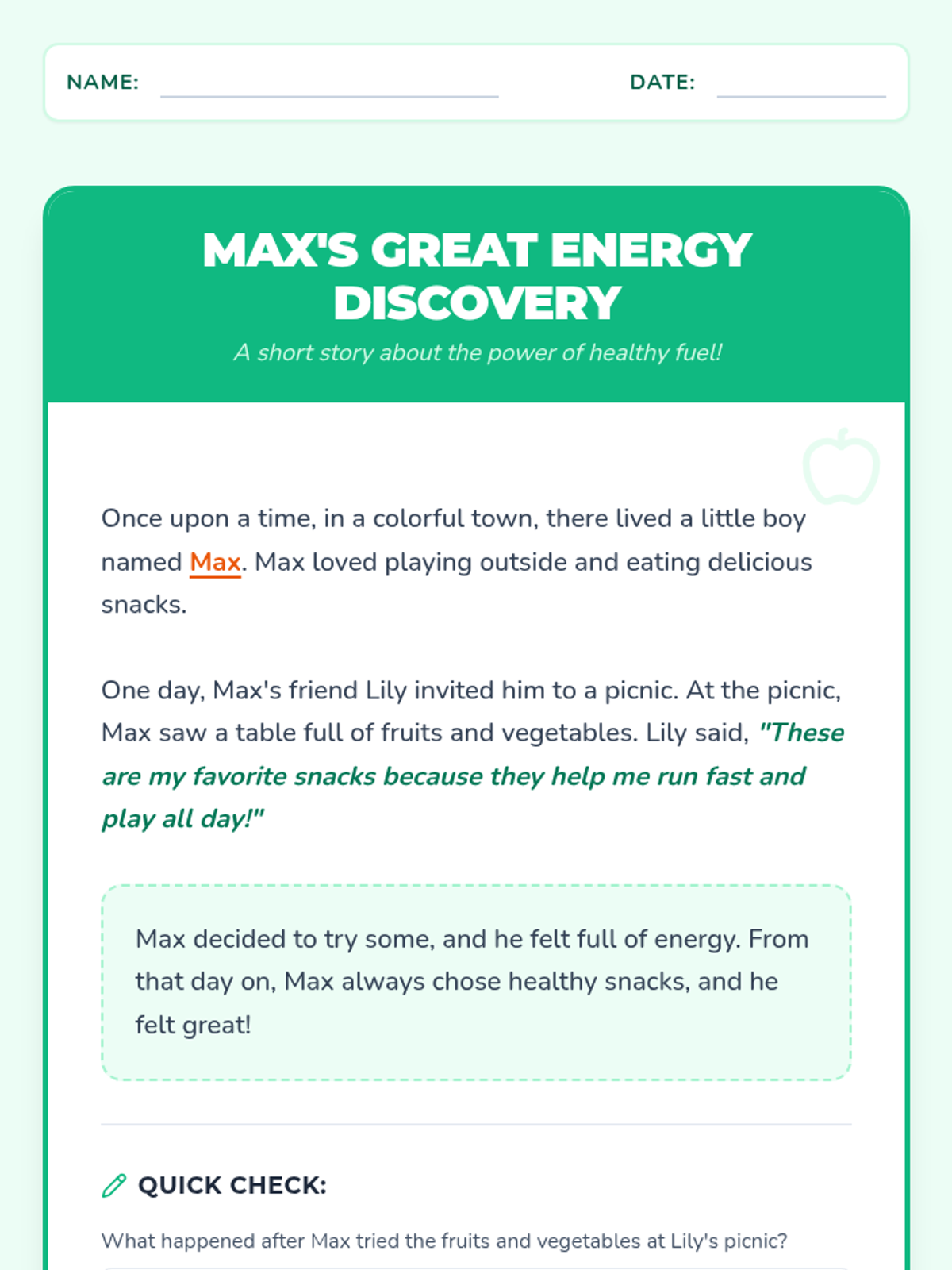 NAME: ____ DATE: ____

MAX'S GREAT ENERGY DISCOVERY

A short story about the power of healthy fuel!

Once upon a time, in a colorful town, there lived a little boy named Max. Max loved playing outside and eating delicious snacks.

One day, Max's friend Lily invited him to a picnic. At the picnic, Max saw a table full of fruits and vegetables. Lily said, "These are my favorite snacks because they help me run fast and play all day!"

Max decided to try some, and he felt full of energy. From that day on, Max always chose healthy snacks, and he felt great!

QUICK CHECK:

What happened after Max tried the fruits and vegetables at Lily's picnic?